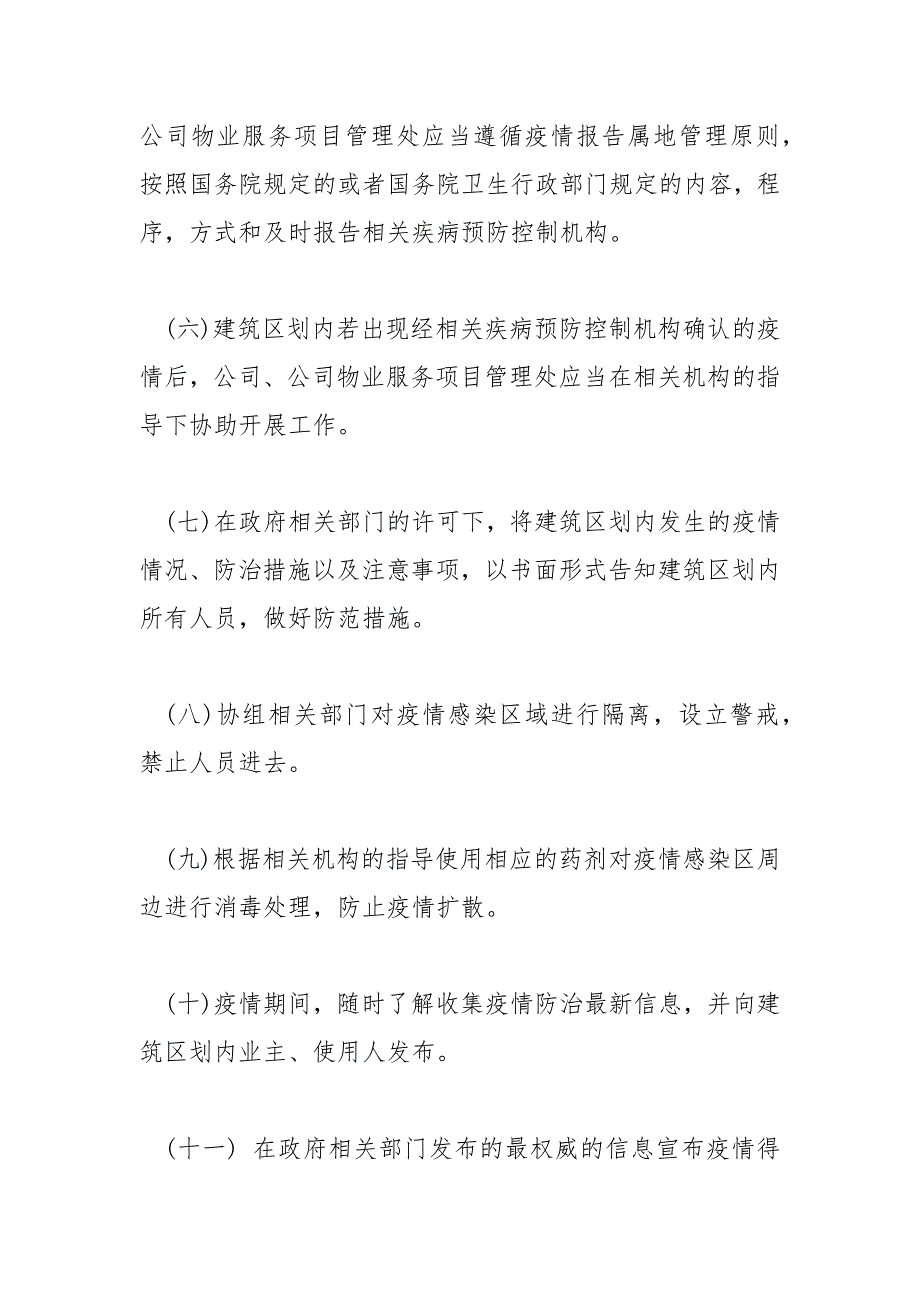 公司物业服务项目管理处应当遵循疫情报告属地管理原则，按照国务院规定的或者国务院卫生行政部门规定的内容，程序，方式和及时报告相关疾病预防控制机构。

（六）建筑区划内若出现经相关疾病预防控制机构确认的疫情后，公司、公司物业服务项目管理处应当在相关机构的指导下协助开展工作。

（七）在政府相关部门的许可下，将建筑区划内发生的疫情情况、防治措施以及注意事项，以书面形式告知建筑区划内所有人员，做好防范措施。

（八）协组相关部门对疫情感染区域进行隔离，设立警戒，禁止人员进去。

（九）根据相关机构的指导使用相应的药剂对疫情感染区周边进行消毒处理，防止疫情扩散。

（十）疫情期间，随时了解收集疫情防治最新信息，并向建筑区划内业主、使用人发布。

（十一） 在政府相关部门发布的最权威的信息宣布疫情得